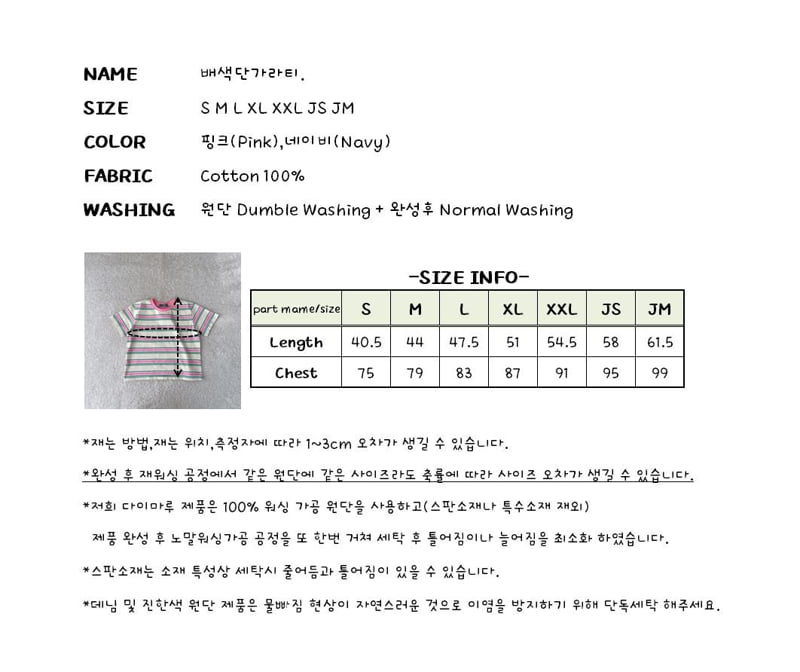 NAME 배색단가라티.
SIZE S M L XL XXL JS JM
COLOR 핑크(Pink),네이비(Navy)
FABRIC Cotton 100%
WASHING 원단 Dumble Washing + 완성후 Normal Washing

-SIZE INFO-

| part mame/size | S | M | L | XL | XXL | JS | JM |
|---|---|---|---|---|---|---|---|
| Length | 40.5 | 44 | 47.5 | 51 | 54.5 | 58 | 61.5 |
| Chest | 75 | 79 | 83 | 87 | 91 | 95 | 99 |

*재는 방법,재는 위치,측정자에 따라 1~3cm 오차가 생길 수 있습니다.

*완성 후 재워싱 공정에서 같은 원단에 같은 사이즈라도 축률에 따라 사이즈 오차가 생길 수 있습니다.

*저희 다이마루 제품은 100% 워싱 가공 원단을 사용하고(스판소재나 특수소재 제외)
제품 완성 후 노말워싱가공 공정을 또 한번 거쳐 세탁 후 틀어짐이나 늘어짐을 최소화 하였습니다.

*스판소재는 소재 특성상 세탁시 줄어듬과 틀어짐이 있을 수 있습니다.

*데님 및 진한색 원단 제품은 물빠짐 현상이 자연스러운 것으로 이염을 방지하기 위해 단독세탁 해주세요.